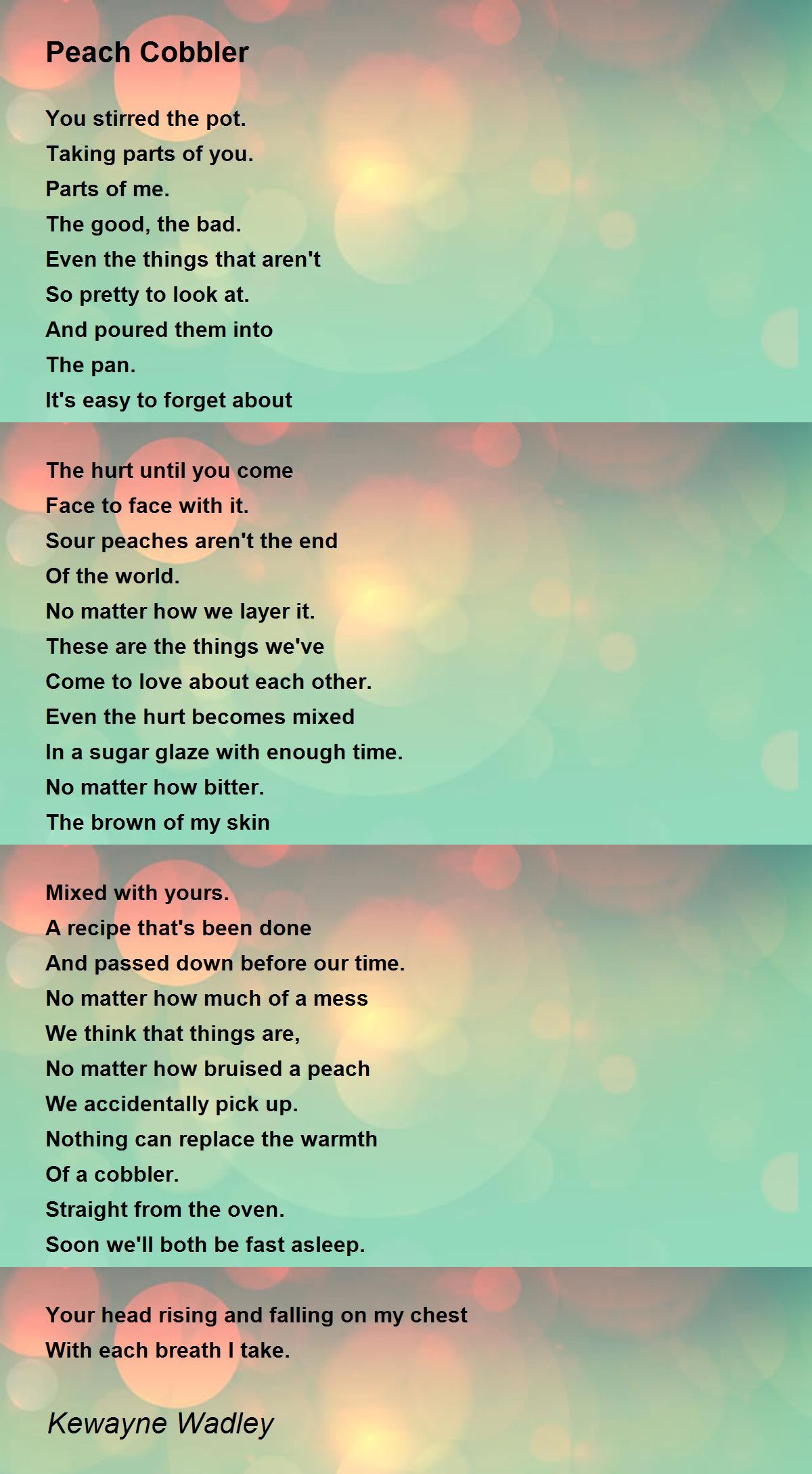 Peach Cobbler

You stirred the pot.
Taking parts of you.
Parts of me.
The good, the bad.
Even the things that aren't
So pretty to look at.
And poured them into
The pan.
It's easy to forget about

The hurt until you come
Face to face with it.
Sour peaches aren't the end
Of the world.
No matter how we layer it.
These are the things we've
Come to love about each other.
Even the hurt becomes mixed
In a sugar glaze with enough time.
No matter how bitter.
The brown of my skin

Mixed with yours.
A recipe that's been done
And passed down before our time.
No matter how much of a mess
We think that things are,
No matter how bruised a peach
We accidentally pick up.
Nothing can replace the warmth
Of a cobbler.
Straight from the oven.
Soon we'll both be fast asleep.

Your head rising and falling on my chest
With each breath I take.

Kewayne Wadley